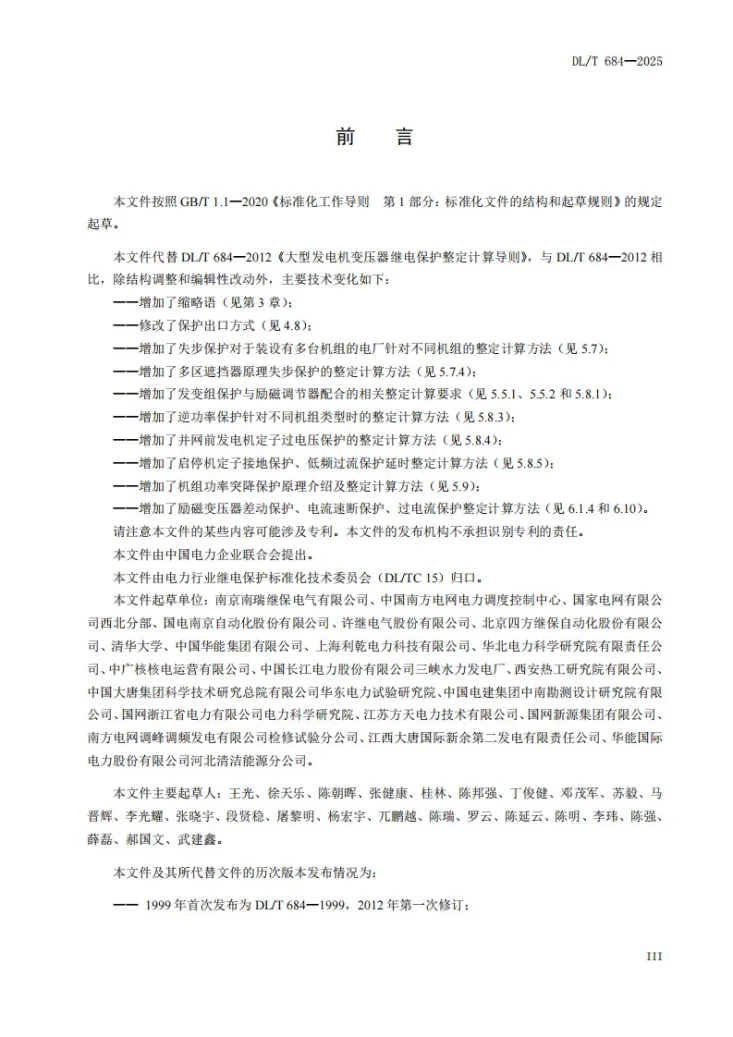 DL/T 684—2025

前　言

本文件按照 GB/T 1.1—2020《标准化工作导则　第 1 部分：标准化文件的结构和起草规则》的规定起草。

本文件代替 DL/T 684—2012《大型发电机变压器继电保护整定计算导则》，与 DL/T 684—2012 相比，除结构调整和编辑性改动外，主要技术变化如下：

——增加了缩略语（见第 3 章）；

——修改了保护出口方式（见 4.8）；

——增加了失步保护对于装设有多台机组的电厂针对不同机组的整定计算方法（见 5.7）；

——增加了多区遮挡器原理失步保护的整定计算方法（见 5.7.4）；

——增加了发变组保护与励磁调节器配合的相关整定计算要求（见 5.5.1、5.5.2 和 5.8.1）；

——增加了逆功率保护针对不同机组类型时的整定计算方法（见 5.8.3）；

——增加了并网前发电机定子过电压保护的整定计算方法（见 5.8.4）；

——增加了启停机定子接地保护、低频过流保护延时整定计算方法（见 5.8.5）；

——增加了机组功率突降保护原理介绍及整定计算方法（见 5.9）；

——增加了励磁变压器差动保护、电流速断保护、过电流保护整定计算方法（见 6.1.4 和 6.10）。

请注意本文件的某些内容可能涉及专利。本文件的发布机构不承担识别专利的责任。

本文件由中国电力企业联合会提出。

本文件由电力行业继电保护标准化技术委员会（DL/TC 15）归口。

本文件起草单位：南京南瑞继保电气有限公司、中国南方电网电力调度控制中心、国家电网有限公司西北分部、国电南京自动化股份有限公司、许继电气股份有限公司、北京四方继保自动化股份有限公司、清华大学、中国华能集团有限公司、上海利乾电力科技有限公司、华北电力科学研究院有限责任公司、中广核核电运营有限公司、中国长江电力股份有限公司三峡水力发电厂、西安热工研究院有限公司、中国大唐集团科学技术研究总院有限公司华东电力试验研究院、中国电建集团中南勘测设计研究院有限公司、国网浙江省电力有限公司电力科学研究院、江苏方天电力技术有限公司、国网新源集团有限公司、南方电网调峰调频发电有限公司检修试验分公司、江西大唐国际新余第二发电有限责任公司、华能国际电力股份有限公司河北清洁能源分公司。

本文件主要起草人：王光、徐天乐、陈朝晖、张健康、桂林、陈邦强、丁俊健、邓茂军、苏毅、马晋辉、李光耀、张晓宇、段贤稳、屠黎明、杨宏宇、兀鹏越、陈瑞、罗云、陈延云、陈明、李玮、陈强、薛磊、郝国文、武建鑫。

本文件及其所代替文件的历次版本发布情况为：

—— 1999 年首次发布为 DL/T 684—1999，2012 年第一次修订；

III